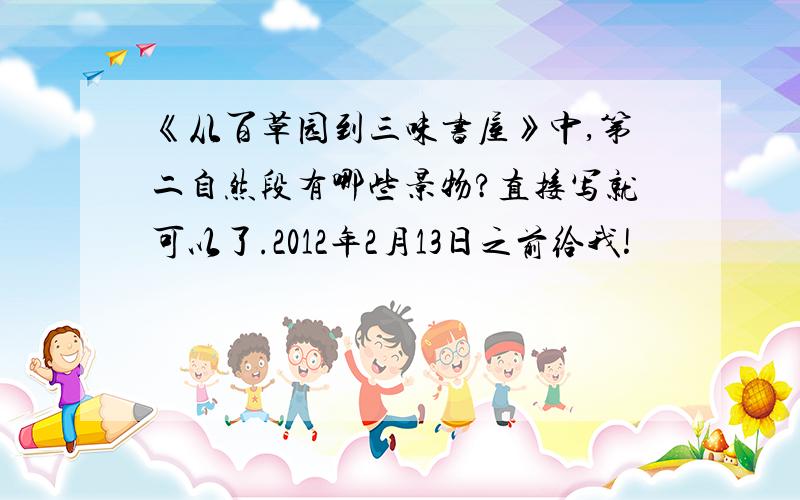 《从百草园到三味书屋》中,第二自然段有哪些景物?直接写就可以了.2012年2月13日之前给我!